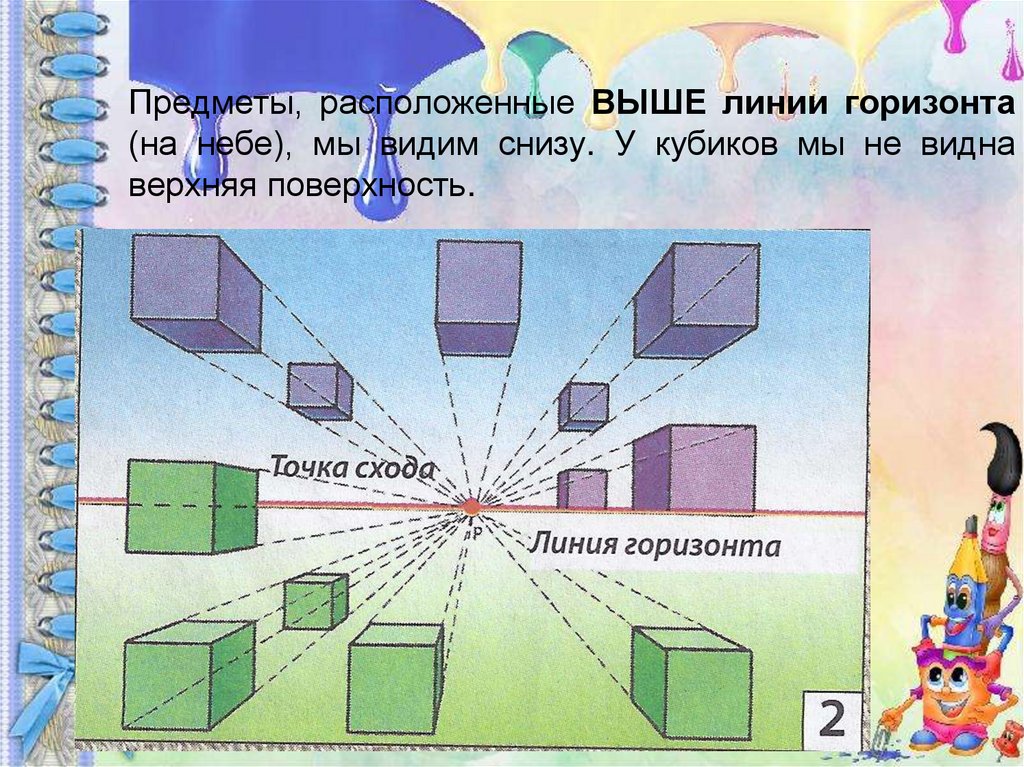 Предметы, расположенные ВЫШЕ линии горизонта (на небе), мы видим снизу. У кубиков мы не видна верхняя поверхность.

Точка схода

P

Линия горизонта

2